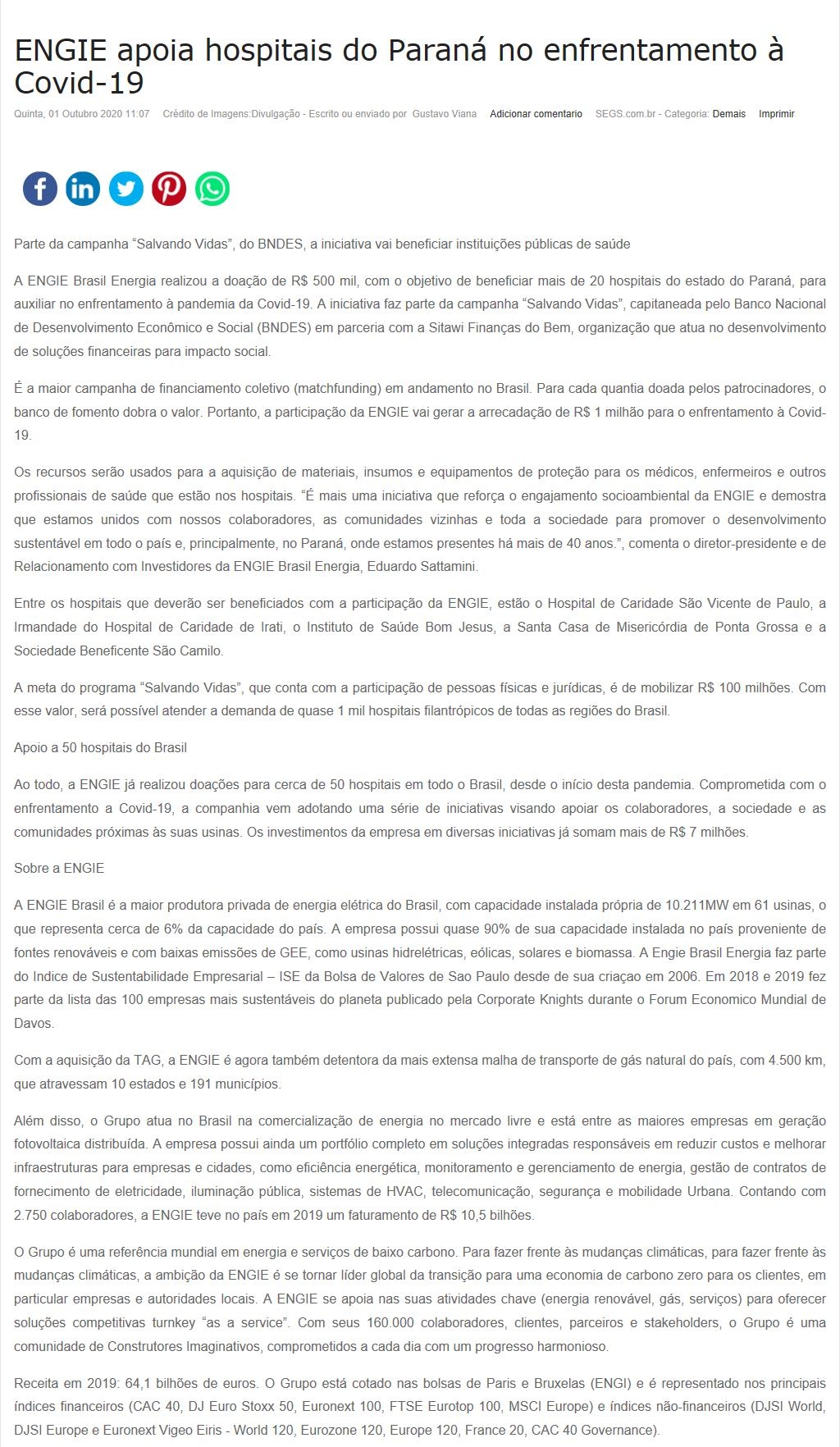 ENGIE apoia hospitais do Paraná no enfrentamento à Covid-19

Quinta, 01 Outubro 2020 11:07 Crédito de Imagens:Divulgação - Escrito ou enviado por Gustavo Viana Adicionar comentario SEGS.com.br - Categoria: Demais Imprimir

Parte da campanha “Salvando Vidas”, do BNDES, a iniciativa vai beneficiar instituições públicas de saúde

A ENGIE Brasil Energia realizou a doação de R$ 500 mil, com o objetivo de beneficiar mais de 20 hospitais do estado do Paraná, para auxiliar no enfrentamento à pandemia da Covid-19. A iniciativa faz parte da campanha “Salvando Vidas”, capitaneada pelo Banco Nacional de Desenvolvimento Econômico e Social (BNDES) em parceria com a Sitawi Finanças do Bem, organização que atua no desenvolvimento de soluções financeiras para impacto social.

É a maior campanha de financiamento coletivo (matchfunding) em andamento no Brasil. Para cada quantia doada pelos patrocinadores, o banco de fomento dobra o valor. Portanto, a participação da ENGIE vai gerar a arrecadação de R$ 1 milhão para o enfrentamento à Covid-19.

Os recursos serão usados para a aquisição de materiais, insumos e equipamentos de proteção para os médicos, enfermeiros e outros profissionais de saúde que estão nos hospitais. “É mais uma iniciativa que reforça o engajamento socioambiental da ENGIE e demostra que estamos unidos com nossos colaboradores, as comunidades vizinhas e toda a sociedade para promover o desenvolvimento sustentável em todo o país e, principalmente, no Paraná, onde estamos presentes há mais de 40 anos.”, comenta o diretor-presidente e de Relacionamento com Investidores da ENGIE Brasil Energia, Eduardo Sattamini.

Entre os hospitais que deverão ser beneficiados com a participação da ENGIE, estão o Hospital de Caridade São Vicente de Paulo, a Irmandade do Hospital de Caridade de Irati, o Instituto de Saúde Bom Jesus, a Santa Casa de Misericórdia de Ponta Grossa e a Sociedade Beneficente São Camilo.

A meta do programa “Salvando Vidas”, que conta com a participação de pessoas físicas e jurídicas, é de mobilizar R$ 100 milhões. Com esse valor, será possível atender a demanda de quase 1 mil hospitais filantrópicos de todas as regiões do Brasil.

Apoio a 50 hospitais do Brasil

Ao todo, a ENGIE já realizou doações para cerca de 50 hospitais em todo o Brasil, desde o início desta pandemia. Comprometida com o enfrentamento a Covid-19, a companhia vem adotando uma série de iniciativas visando apoiar os colaboradores, a sociedade e as comunidades próximas às suas usinas. Os investimentos da empresa em diversas iniciativas já somam mais de R$ 7 milhões.

Sobre a ENGIE

A ENGIE Brasil é a maior produtora privada de energia elétrica do Brasil, com capacidade instalada própria de 10.211MW em 61 usinas, o que representa cerca de 6% da capacidade do país. A empresa possui quase 90% de sua capacidade instalada no país proveniente de fontes renováveis e com baixas emissões de GEE, como usinas hidrelétricas, eólicas, solares e biomassa. A Engie Brasil Energia faz parte do Indice de Sustentabilidade Empresarial – ISE da Bolsa de Valores de Sao Paulo desde de sua criaçao em 2006. Em 2018 e 2019 fez parte da lista das 100 empresas mais sustentáveis do planeta publicado pela Corporate Knights durante o Forum Economico Mundial de Davos.

Com a aquisição da TAG, a ENGIE é agora também detentora da mais extensa malha de transporte de gás natural do país, com 4.500 km, que atravessam 10 estados e 191 municípios.

Além disso, o Grupo atua no Brasil na comercialização de energia no mercado livre e está entre as maiores empresas em geração fotovoltaica distribuída. A empresa possui ainda um portfólio completo em soluções integradas responsáveis em reduzir custos e melhorar infraestruturas para empresas e cidades, como eficiência energética, monitoramento e gerenciamento de energia, gestão de contratos de fornecimento de eletricidade, iluminação pública, sistemas de HVAC, telecomunicação, segurança e mobilidade Urbana. Contando com 2.750 colaboradores, a ENGIE teve no país em 2019 um faturamento de R$ 10,5 bilhões.

O Grupo é uma referência mundial em energia e serviços de baixo carbono. Para fazer frente às mudanças climáticas, para fazer frente às mudanças climáticas, a ambição da ENGIE é se tornar líder global da transição para uma economia de carbono zero para os clientes, em particular empresas e autoridades locais. A ENGIE se apoia nas suas atividades chave (energia renovável, gás, serviços) para oferecer soluções competitivas turnkey “as a service”. Com seus 160.000 colaboradores, clientes, parceiros e stakeholders, o Grupo é uma comunidade de Construtores Imaginativos, comprometidos a cada dia com um progresso harmonioso.

Receita em 2019: 64,1 bilhões de euros. O Grupo está cotado nas bolsas de Paris e Bruxelas (ENGI) e é representado nos principais índices financeiros (CAC 40, DJ Euro Stoxx 50, Euronext 100, FTSE Eurotop 100, MSCI Europe) e índices não-financeiros (DJSI World, DJSI Europe e Euronext Vigeo Eiris - World 120, Eurozone 120, Europe 120, France 20, CAC 40 Governance).